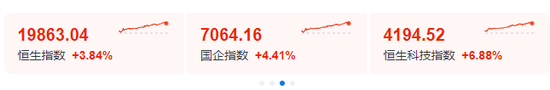 19863.04
恒生指数 +3.84%

7064.16
国企指数 +4.41%

4194.52
恒生科技指数 +6.88%